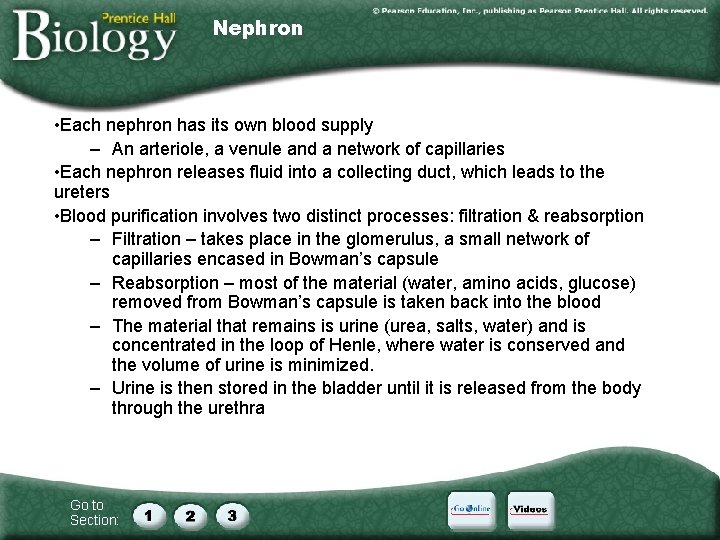 Prentice Hall
Biology

© Pearson Education, Inc., publishing as Pearson Prentice Hall. All rights reserved.

Nephron

•Each nephron has its own blood supply
– An arteriole, a venule and a network of capillaries

•Each nephron releases fluid into a collecting duct, which leads to the ureters

•Blood purification involves two distinct processes: filtration & reabsorption
– Filtration – takes place in the glomerulus, a small network of capillaries encased in Bowman's capsule
– Reabsorption – most of the material (water, amino acids, glucose) removed from Bowman's capsule is taken back into the blood
– The material that remains is urine (urea, salts, water) and is concentrated in the loop of Henle, where water is conserved and the volume of urine is minimized.
– Urine is then stored in the bladder until it is released from the body through the urethra

Go to Section:
1
2
3

Go Online
Videos